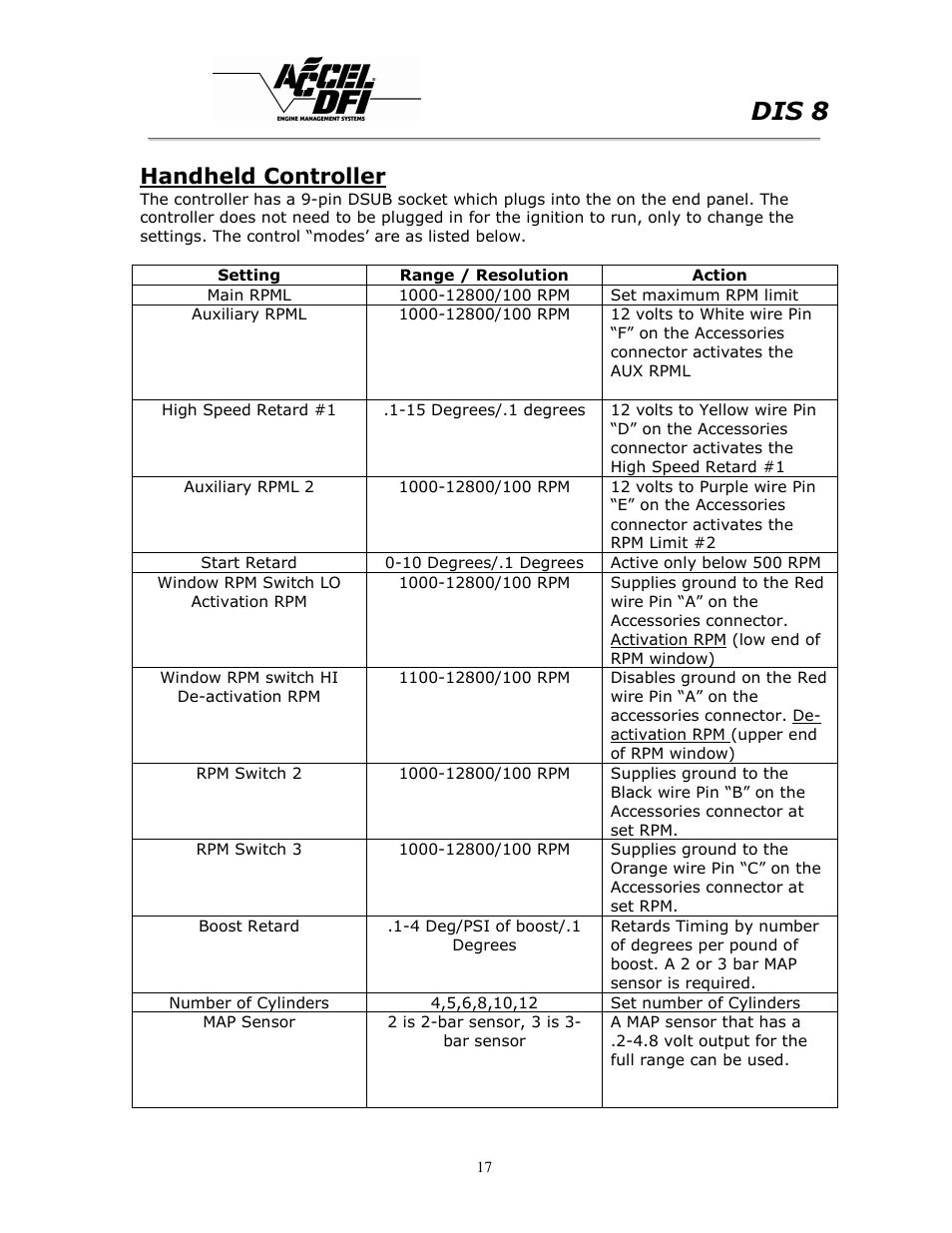 ACCEL DFI
ENGINE MANAGEMENT SYSTEMS

DIS 8

Handheld Controller
The controller has a 9-pin DSUB socket which plugs into the on the end panel. The controller does not need to be plugged in for the ignition to run, only to change the settings. The control “modes’ are as listed below.

| Setting | Range / Resolution | Action |
|---|---|---|
| Main RPML | 1000-12800/100 RPM | Set maximum RPM limit |
| Auxiliary RPML | 1000-12800/100 RPM | 12 volts to White wire Pin “F” on the Accessories connector activates the AUX RPML |
| High Speed Retard #1 | .1-15 Degrees/.1 degrees | 12 volts to Yellow wire Pin “D” on the Accessories connector activates the High Speed Retard #1 |
| Auxiliary RPML 2 | 1000-12800/100 RPM | 12 volts to Purple wire Pin “E” on the Accessories connector activates the RPM Limit #2 |
| Start Retard | 0-10 Degrees/.1 Degrees | Active only below 500 RPM |
| Window RPM Switch LO Activation RPM | 1000-12800/100 RPM | Supplies ground to the Red wire Pin “A” on the Accessories connector. Activation RPM (low end of RPM window) |
| Window RPM switch HI De-activation RPM | 1100-12800/100 RPM | Disables ground on the Red wire Pin “A” on the accessories connector. De-activation RPM (upper end of RPM window) |
| RPM Switch 2 | 1000-12800/100 RPM | Supplies ground to the Black wire Pin “B” on the Accessories connector at set RPM. |
| RPM Switch 3 | 1000-12800/100 RPM | Supplies ground to the Orange wire Pin “C” on the Accessories connector at set RPM. |
| Boost Retard | .1-4 Deg/PSI of boost/.1 Degrees | Retards Timing by number of degrees per pound of boost. A 2 or 3 bar MAP sensor is required. |
| Number of Cylinders | 4,5,6,8,10,12 | Set number of Cylinders |
| MAP Sensor | 2 is 2-bar sensor, 3 is 3-bar sensor | A MAP sensor that has a .2-4.8 volt output for the full range can be used. |

17